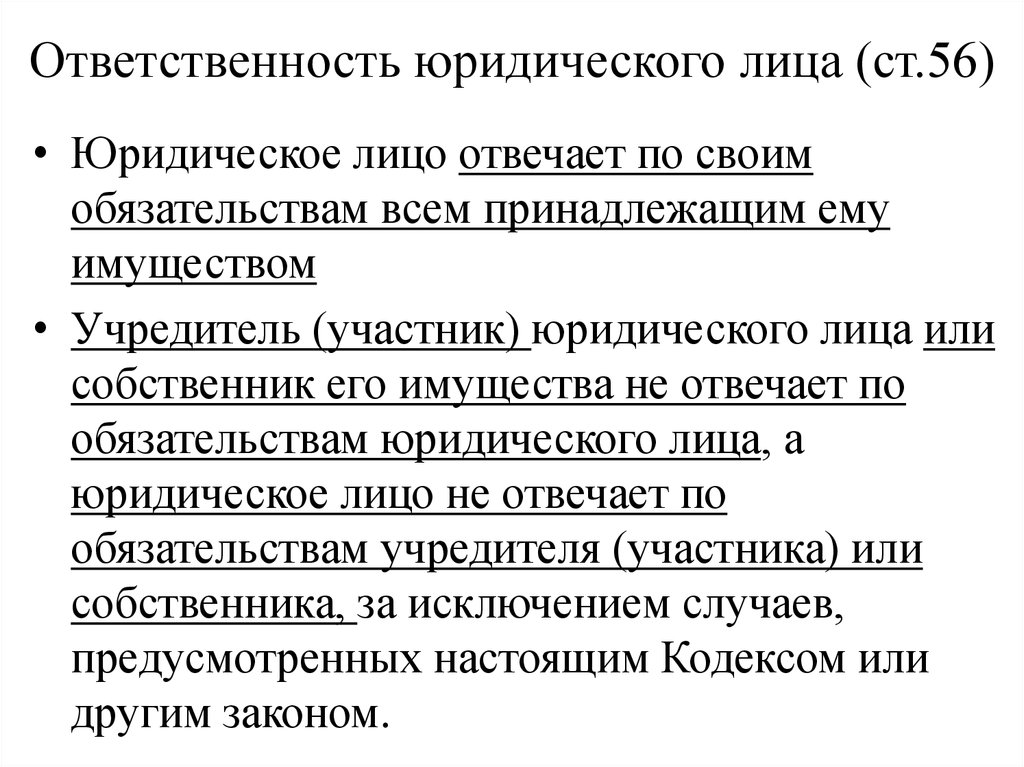 Ответственность юридического лица (ст.56)

• Юридическое лицо отвечает по своим обязательствам всем принадлежащим ему имуществом

• Учредитель (участник) юридического лица или собственник его имущества не отвечает по обязательствам юридического лица, а юридическое лицо не отвечает по обязательствам учредителя (участника) или собственника, за исключением случаев, предусмотренных настоящим Кодексом или другим законом.